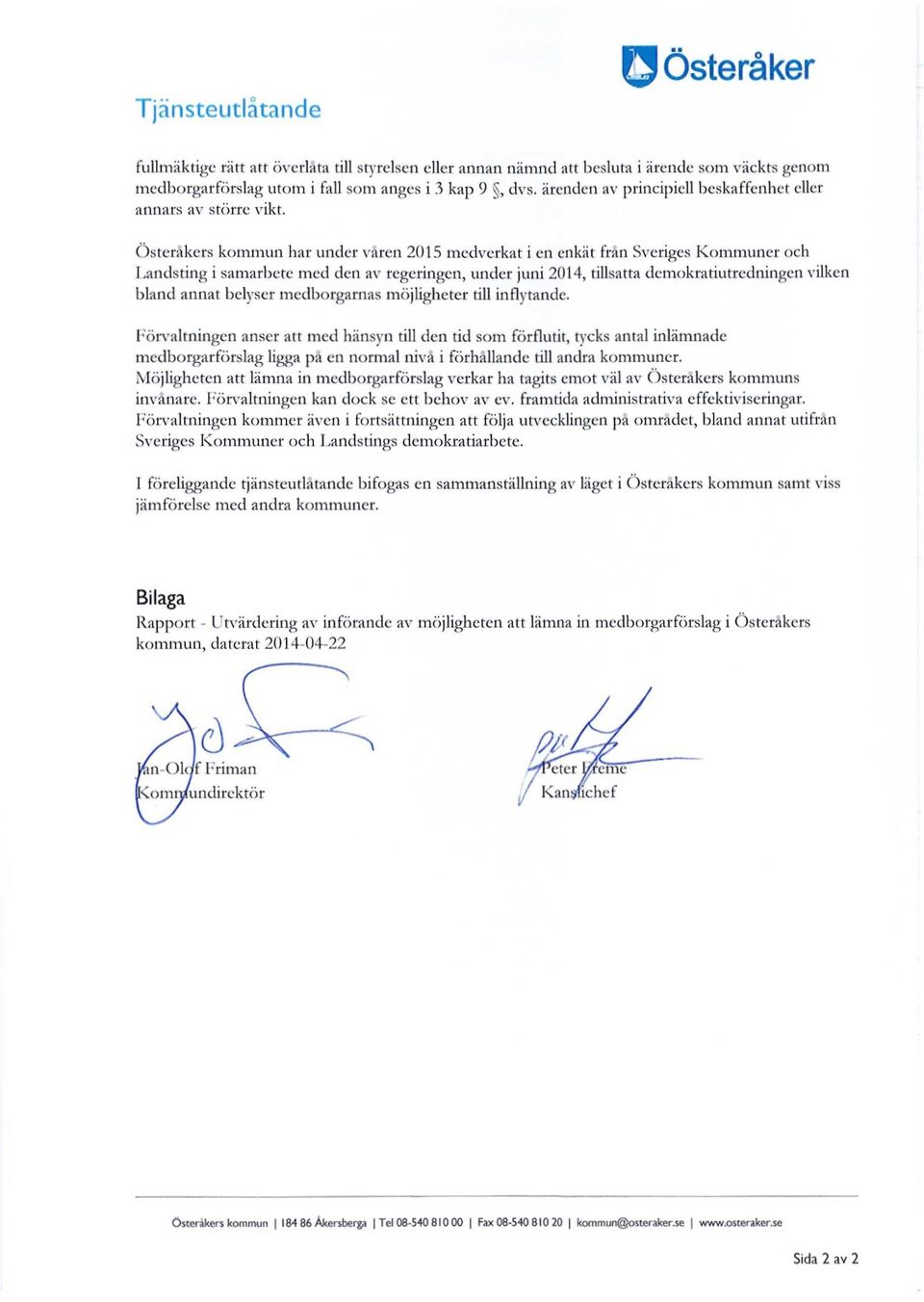 Österåker

Tjänsteutlåtande

fullmäktige rätt att överlåta till styrelsen eller annan nämnd att besluta i ärende som väckts genom medborgarförslag utom i fall som anges i 3 kap 9 §, dvs. ärenden av principiell beskaffenhet eller annars av större vikt.

Österåkers kommun har under våren 2015 medverkat i en enkät från Sveriges Kommuner och Landsting i samarbete med den av regeringen, under juni 2014, tillsatta demokratiutredningen vilken bland annat belyser medborgarnas möjligheter till inflytande.

Förvaltningen anser att med hänsyn till den tid som förflutit, tycks antal inlämnade medborgarförslag ligga på en normal nivå i förhållande till andra kommuner. Möjligheten att lämna in medborgarförslag verkar ha tagits emot väl av Österåkers kommuns invånare. Förvaltningen kan dock se ett behov av ev. framtida administrativa effektiviseringar. Förvaltningen kommer även i fortsättningen att följa utvecklingen på området, bland annat utifrån Sveriges Kommuner och Landstings demokratiarbete.

I föreliggande tjänsteutlåtande bifogas en sammanställning av läget i Österåkers kommun samt viss jämförelse med andra kommuner.

Bilaga
Rapport - Utvärdering av införande av möjligheten att lämna in medborgarförslag i Österåkers kommun, daterat 2014-04-22

Jan-Olof Friman
Kommundirektör

Peter Freme
Kanslichef

Österåkers kommun | 184 86 Åkersberga | Tel 08-540 810 00 | Fax 08-540 810 20 | kommun@osteraker.se | www.osteraker.se

Sida 2 av 2